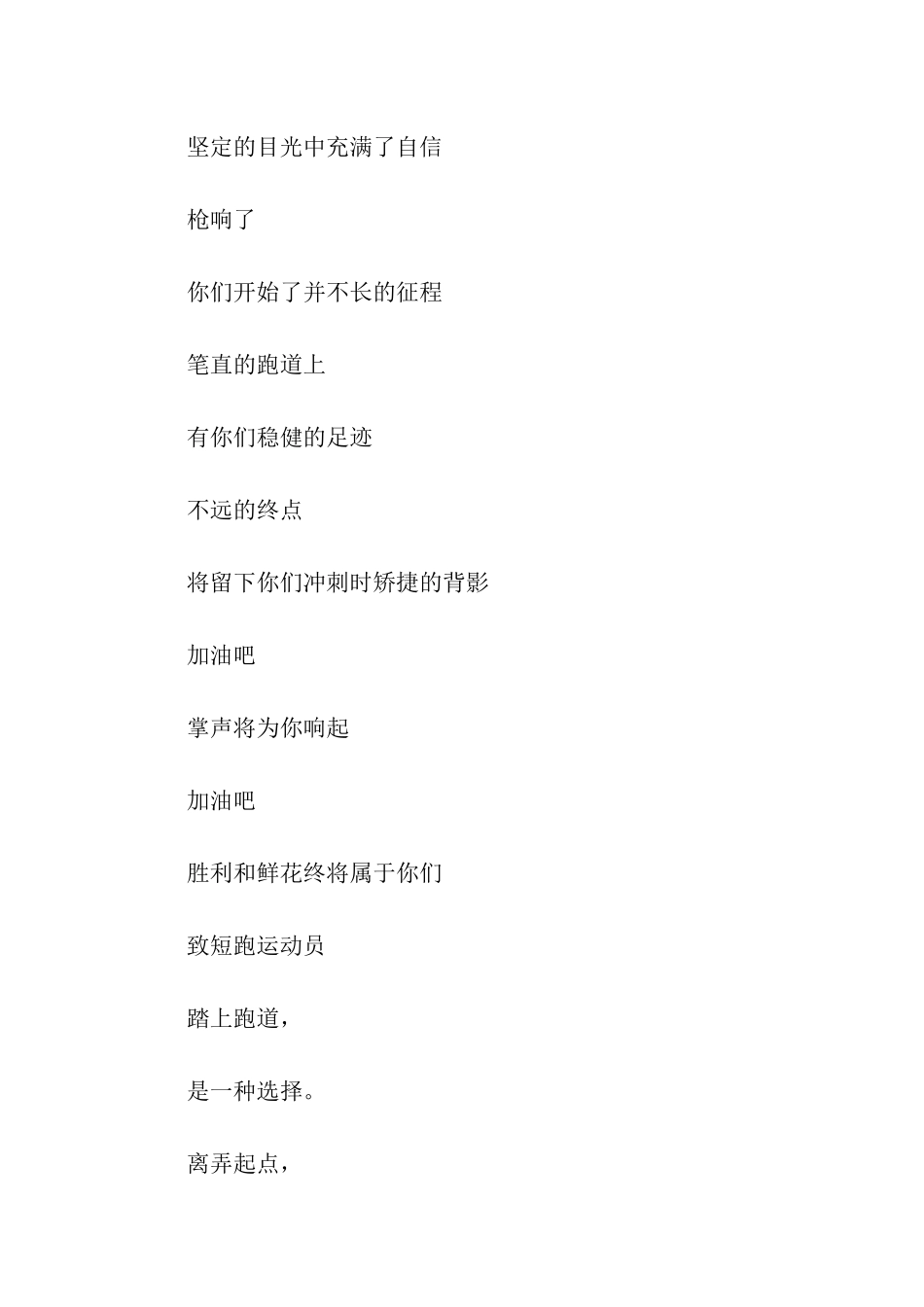 坚定的目光中充满了自信

枪响了

你们开始了并不长的征程

笔直的跑道上

有你们稳健的足迹

不远的终点

将留下你们冲刺时矫捷的背影

加油吧

掌声将为你响起

加油吧

胜利和鲜花终将属于你们

致短跑运动员

踏上跑道，

是一种选择。

离弄起点，